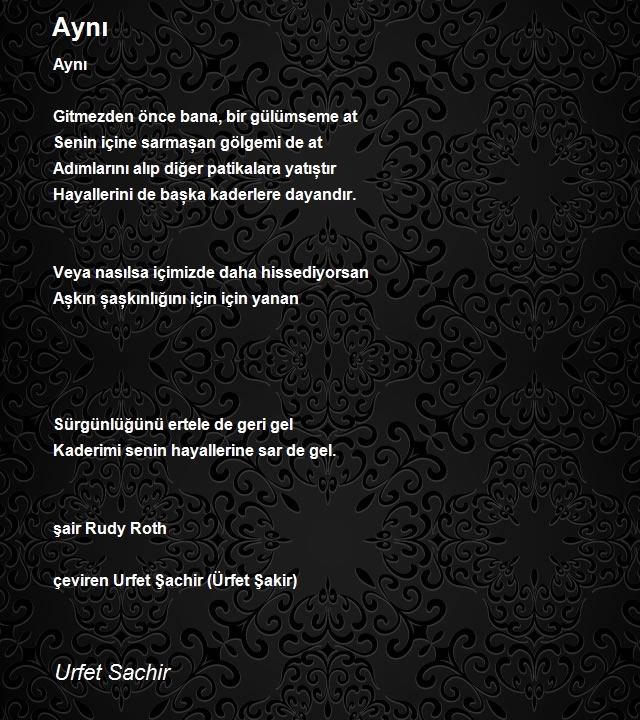 Aynı

Aynı

Gitmezden önce bana, bir gülümseme at
Senin içine sarmaşan gölgemi de at
Adımlarını alıp diğer patikalara yatıştır
Hayallerini de başka kaderlere dayandır.

Veya nasılsa içimizde daha hissediyorsan
Aşkın şaşkınlığını için için yanan

Sürgünlüğünü ertele de geri gel
Kaderimi senin hayallerine sar de gel.

şair Rudy Roth

çeviren Urfet Şachir (Ürfet Şakir)

Urfet Sachir